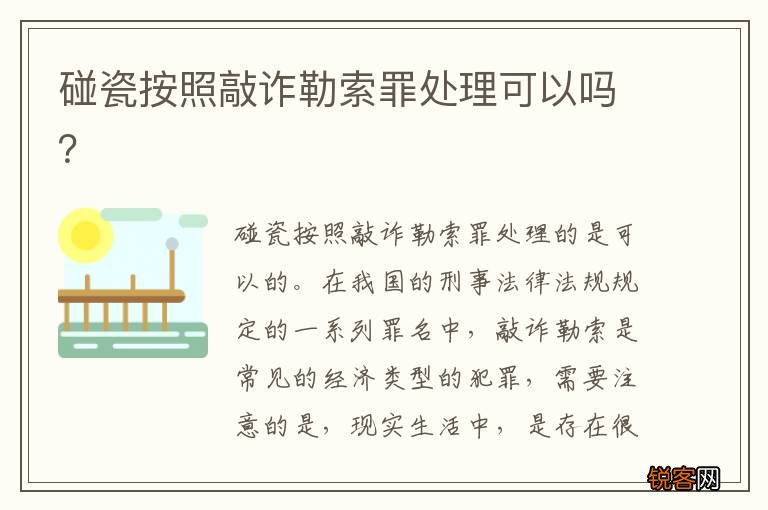 碰瓷按照敲诈勒索罪处理可以吗?

碰瓷按照敲诈勒索罪处理的是可以的。在我国的刑事法律法规规定的一系列罪名中,敲诈勒索是常见的经济类型的犯罪,需要注意的是,现实生活中,是存在很

锐客网